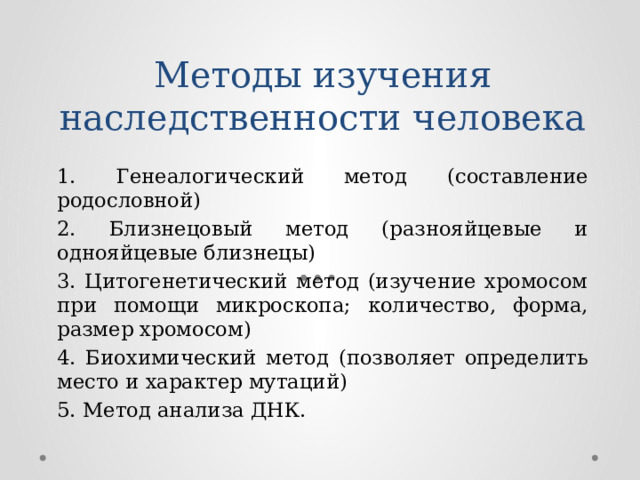 Методы изучения наследственности человека

1. Генеалогический метод (составление родословной)

2. Близнецовый метод (разнояйцевые и однояйцевые близнецы)

3. Цитогенетический метод (изучение хромосом при помощи микроскопа; количество, форма, размер хромосом)

4. Биохимический метод (позволяет определить место и характер мутаций)

5. Метод анализа ДНК.